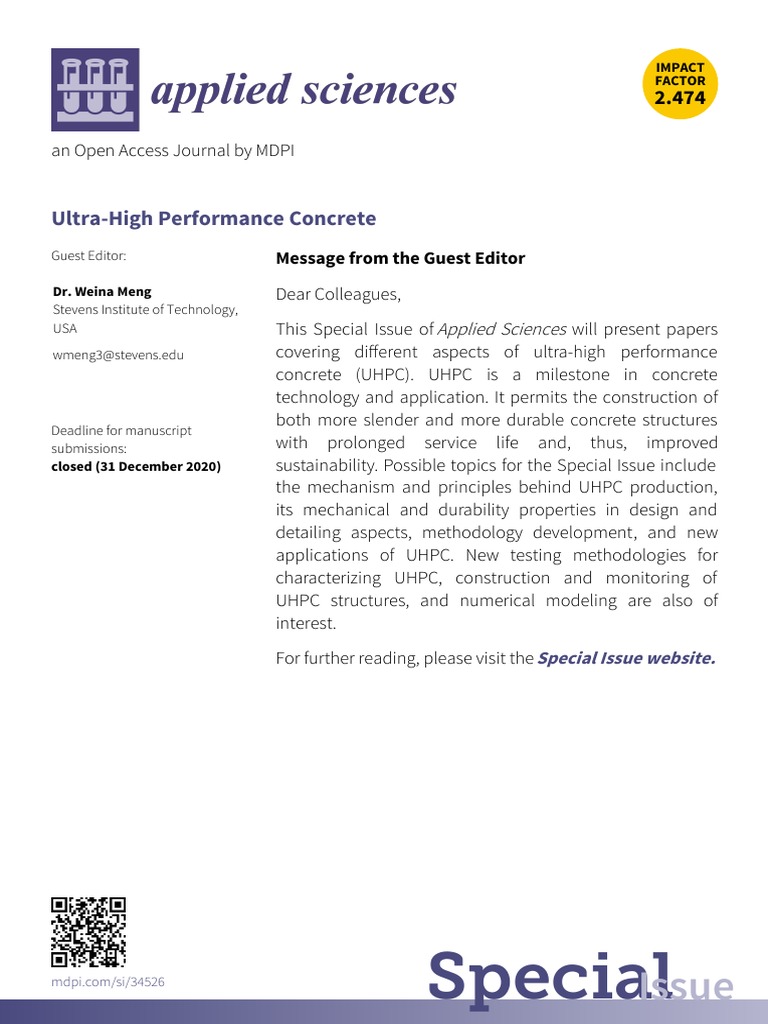 applied sciences

IMPACT FACTOR 2.474

an Open Access Journal by MDPI

Ultra-High Performance Concrete

Guest Editor:

Dr. Weina Meng
Stevens Institute of Technology, USA

wmeng3@stevens.edu

Deadline for manuscript submissions:
closed (31 December 2020)

Message from the Guest Editor

Dear Colleagues,

This Special Issue of Applied Sciences will present papers covering different aspects of ultra-high performance concrete (UHPC). UHPC is a milestone in concrete technology and application. It permits the construction of both more slender and more durable concrete structures with prolonged service life and, thus, improved sustainability. Possible topics for the Special Issue include the mechanism and principles behind UHPC production, its mechanical and durability properties in design and detailing aspects, methodology development, and new applications of UHPC. New testing methodologies for characterizing UHPC, construction and monitoring of UHPC structures, and numerical modeling are also of interest.

For further reading, please visit the Special Issue website.

mdpi.com/si/34526

Special Issue